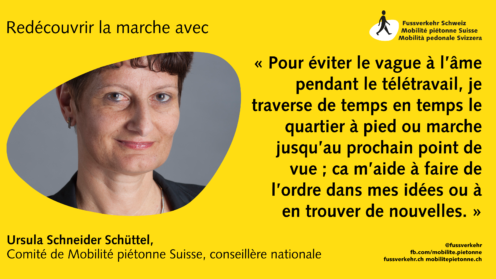 Redécouvrir la marche avec

Fussverkehr Schweiz
Mobilité piétonne Suisse
Mobilità pedonale Svizzera

« Pour éviter le vague à l'âme pendant le télétravail, je traverse de temps en temps le quartier à pied ou marche jusqu'au prochain point de vue ; ca m'aide à faire de l'ordre dans mes idées ou à en trouver de nouvelles. »

Ursula Schneider Schüttel,
Comité de Mobilité piétonne Suisse, conseillère nationale

@fussverkehr
fb.com/mobilite.pietonne
fussverkehr.ch mobilitepietonne.ch